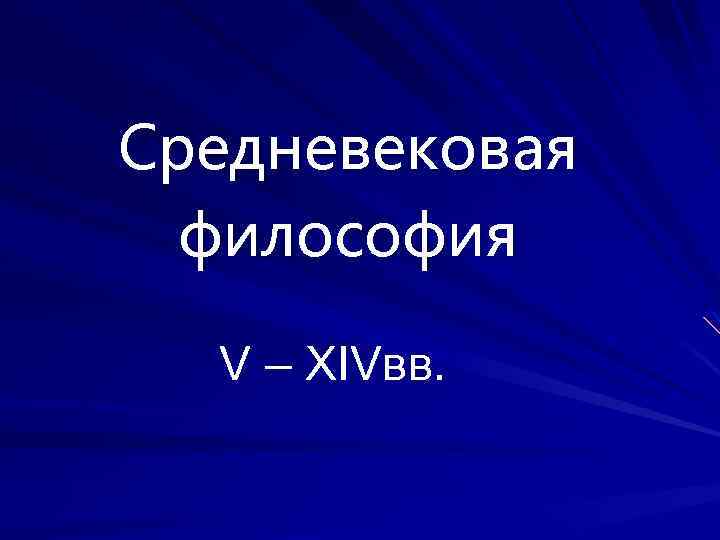 Средневековая философия

V – XIVвв.